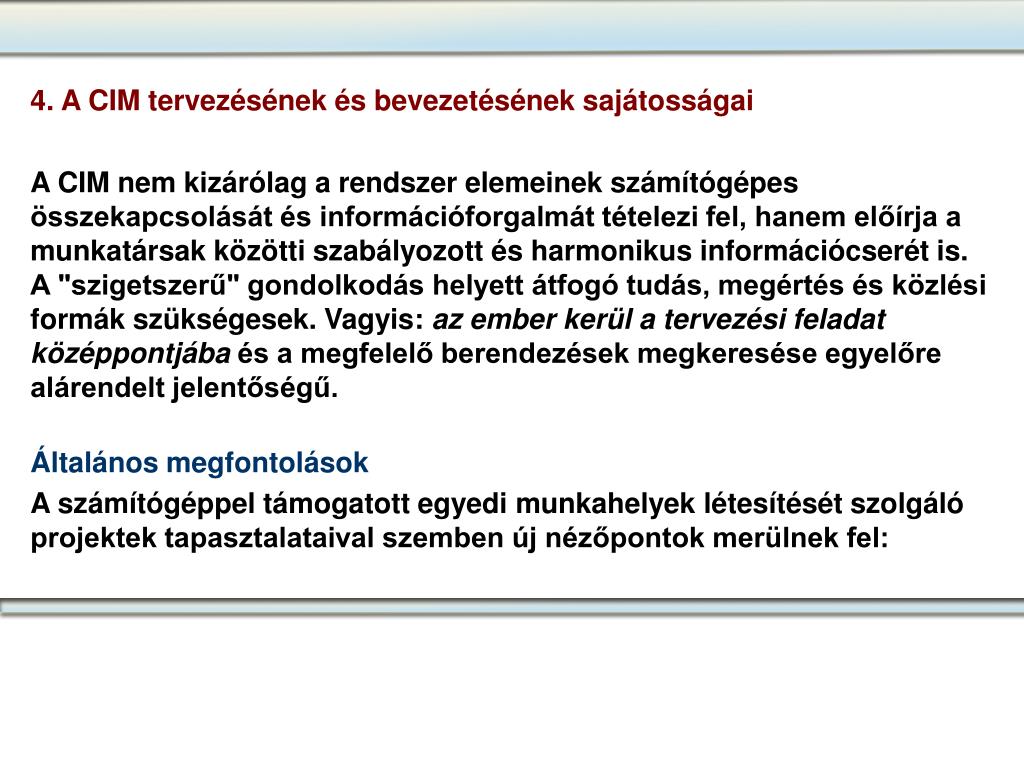 4. A CIM tervezésének és bevezetésének sajátosságai

A CIM nem kizárólag a rendszer elemeinek számítógépes összekapcsolását és információforgalmát tételezi fel, hanem előírja a munkatársak közötti szabályozott és harmonikus információcserét is. A "szigetszerű" gondolkodás helyett átfogó tudás, megértés és közlési formák szükségesek. Vagyis: az ember kerül a tervezési feladat középpontjába és a megfelelő berendezések megkeresése egyelőre alárendelt jelentőségű.

Általános megfontolások

A számítógéppel támogatott egyedi munkahelyek létesítését szolgáló projektek tapasztalataival szemben új nézőpontok merülnek fel: